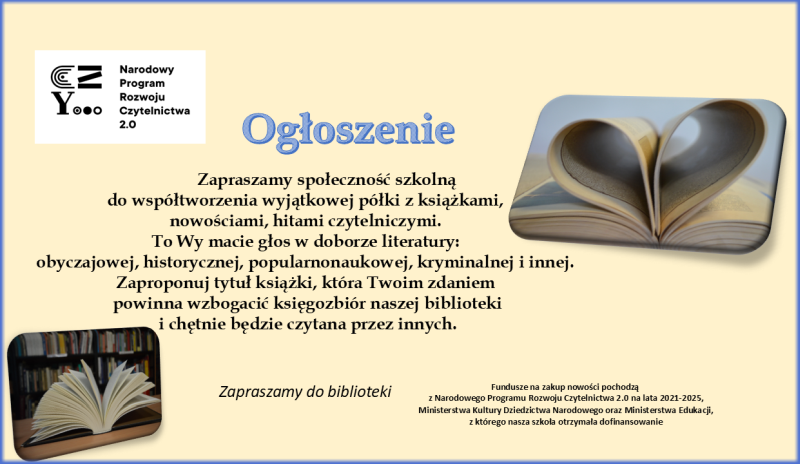 Narodowy Program Rozwoju Czytelnictwa 2.0

Ogłoszenie

Zapraszamy społeczność szkolną do współtworzenia wyjątkowej półki z książkami, nowościami, hitami czytelniczymi. To Wy macie głos w doborze literatury: obyczajowej, historycznej, popularnonaukowej, kryminalnej i innej. Zaproponuj tytuł książki, która Twoim zdaniem powinna wzbogacić księgozbiór naszej biblioteki i chętnie będzie czytana przez innych.

Zapraszamy do biblioteki

Fundusze na zakup nowości pochodzą z Narodowego Programu Rozwoju Czytelnictwa 2.0 na lata 2021-2025, Ministerstwa Kultury Dziedzictwa Narodowego oraz Ministerstwa Edukacji, z którego nasza szkoła otrzymała dofinansowanie